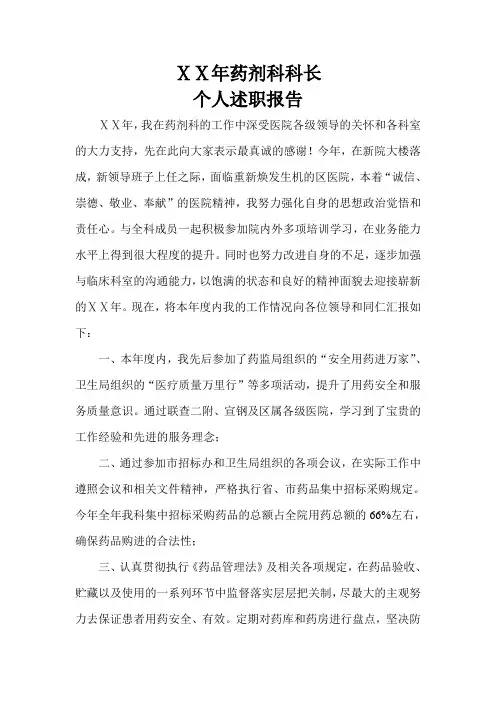 ＸＸ年药剂科科长
个人述职报告

ＸＸ年，我在药剂科的工作中深受医院各级领导的关怀和各科室的大力支持，先在此向大家表示最真诚的感谢！今年，在新院大楼落成，新领导班子上任之际，面临重新焕发生机的区医院，本着“诚信、崇德、敬业、奉献”的医院精神，我努力强化自身的思想政治觉悟和责任心。与全科成员一起积极参加院内外多项培训学习，在业务能力水平上得到很大程度的提升。同时也努力改进自身的不足，逐步加强与临床科室的沟通能力，以饱满的状态和良好的精神面貌去迎接崭新的ＸＸ年。现在，将本年度内我的工作情况向各位领导和同仁汇报如下：

一、本年度内，我先后参加了药监局组织的“安全用药进万家”、卫生局组织的“医疗质量万里行”等多项活动，提升了用药安全和服务质量意识。通过联查二附、宣钢及区属各级医院，学习到了宝贵的工作经验和先进的服务理念；

二、通过参加市招标办和卫生局组织的各项会议，在实际工作中遵照会议和相关文件精神，严格执行省、市药品集中招标采购规定。今年全年我科集中招标采购药品的总额占全院用药总额的66%左右，确保药品购进的合法性；

三、认真贯彻执行《药品管理法》及相关各项规定，在药品验收、贮藏以及使用的一系列环节中监督落实层层把关制，尽最大的主观努力去保证患者用药安全、有效。定期对药库和药房进行盘点，坚决防